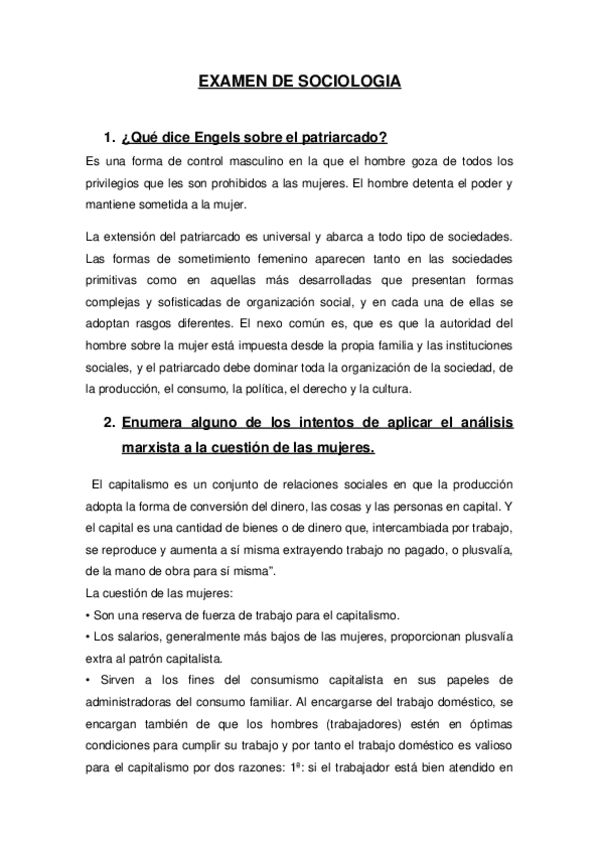 EXAMEN DE SOCIOLOGIA

1. ¿Qué dice Engels sobre el patriarcado?

Es una forma de control masculino en la que el hombre goza de todos los privilegios que les son prohibidos a las mujeres. El hombre detenta el poder y mantiene sometida a la mujer.

La extensión del patriarcado es universal y abarca a todo tipo de sociedades. Las formas de sometimiento femenino aparecen tanto en las sociedades primitivas como en aquellas más desarrolladas que presentan formas complejas y sofisticadas de organización social, y en cada una de ellas se adoptan rasgos diferentes. El nexo común es, que es que la autoridad del hombre sobre la mujer está impuesta desde la propia familia y las instituciones sociales, y el patriarcado debe dominar toda la organización de la sociedad, de la producción, el consumo, la política, el derecho y la cultura.

2. Enumera alguno de los intentos de aplicar el análisis marxista a la cuestión de las mujeres.

El capitalismo es un conjunto de relaciones sociales en que la producción adopta la forma de conversión del dinero, las cosas y las personas en capital. Y el capital es una cantidad de bienes o de dinero que, intercambiada por trabajo, se reproduce y aumenta a sí misma extrayendo trabajo no pagado, o plusvalía, de la mano de obra para sí misma".

La cuestión de las mujeres:

• Son una reserva de fuerza de trabajo para el capitalismo.

• Los salarios, generalmente más bajos de las mujeres, proporcionan plusvalía extra al patrón capitalista.

• Sirven a los fines del consumismo capitalista en sus papeles de administradoras del consumo familiar. Al encargarse del trabajo doméstico, se encargan también de que los hombres (trabajadores) estén en óptimas condiciones para cumplir su trabajo y por tanto el trabajo doméstico es valioso para el capitalismo por dos razones: 1ª: si el trabajador está bien atendido en